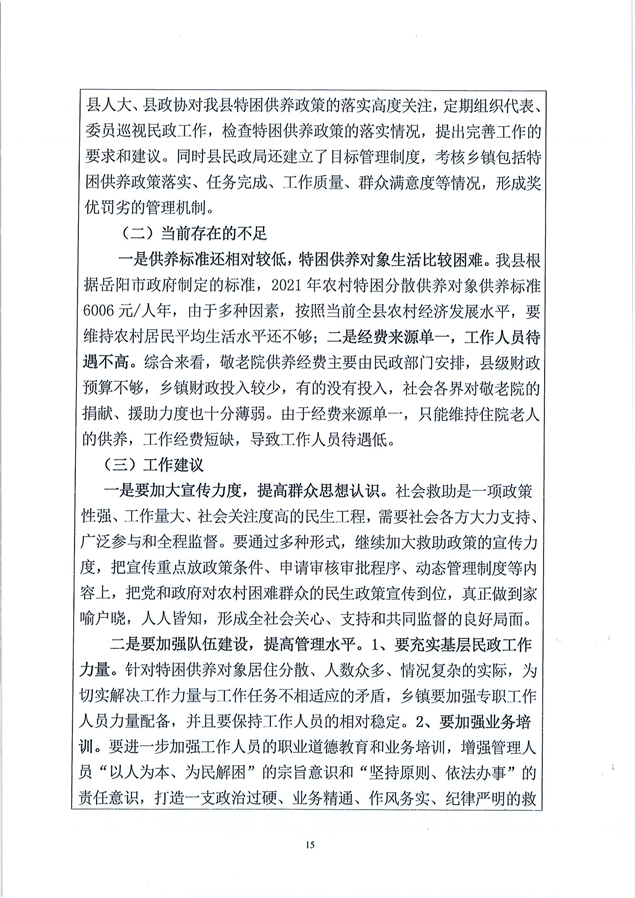 县人大、县政协对我县特困供养政策的落实高度关注，定期组织代表、委员巡视民政工作，检查特困供养政策的落实情况，提出完善工作的要求和建议。同时县民政局还建立了目标管理制度，考核乡镇包括特困供养政策落实、任务完成、工作质量、群众满意度等情况，形成奖优罚劣的管理机制。

（二）当前存在的不足

一是供养标准还相对较低，特困供养对象生活比较困难。我县根据岳阳市政府制定的标准，2021年农村特困分散供养对象供养标准6006元/人年，由于多种因素，按照当前全县农村经济发展水平，要维持农村居民平均生活水平还不够；二是经费来源单一，工作人员待遇不高。综合来看，敬老院供养经费主要由民政部门安排，县级财政预算不够，乡镇财政投入较少，有的没有投入，社会各界对敬老院的捐献、援助力度也十分薄弱。由于经费来源单一，只能维持住院老人的供养，工作经费短缺，导致工作人员待遇低。

（三）工作建议

一是要加大宣传力度，提高群众思想认识。社会救助是一项政策性强、工作量大、社会关注度高的民生工程，需要社会各方大力支持、广泛参与和全程监督。要通过多种形式，继续加大救助政策的宣传力度，把宣传重点放政策条件、申请审核审批程序、动态管理制度等内容上，把党和政府对农村困难群众的民生政策宣传到位，真正做到家喻户晓，人人皆知，形成全社会关心、支持和共同监督的良好局面。

二是要加强队伍建设，提高管理水平。1、要充实基层民政工作力量。针对特困供养对象居住分散、人数众多、情况复杂的实际，为切实解决工作力量与工作任务不相适应的矛盾，乡镇要加强专职工作人员力量配备，并且要保持工作人员的相对稳定。2、要加强业务培训。要进一步加强工作人员的职业道德教育和业务培训，增强管理人员“以人为本、为民解困”的宗旨意识和“坚持原则、依法办事”的责任意识，打造一支政治过硬、业务精通、作风务实、纪律严明的救

15